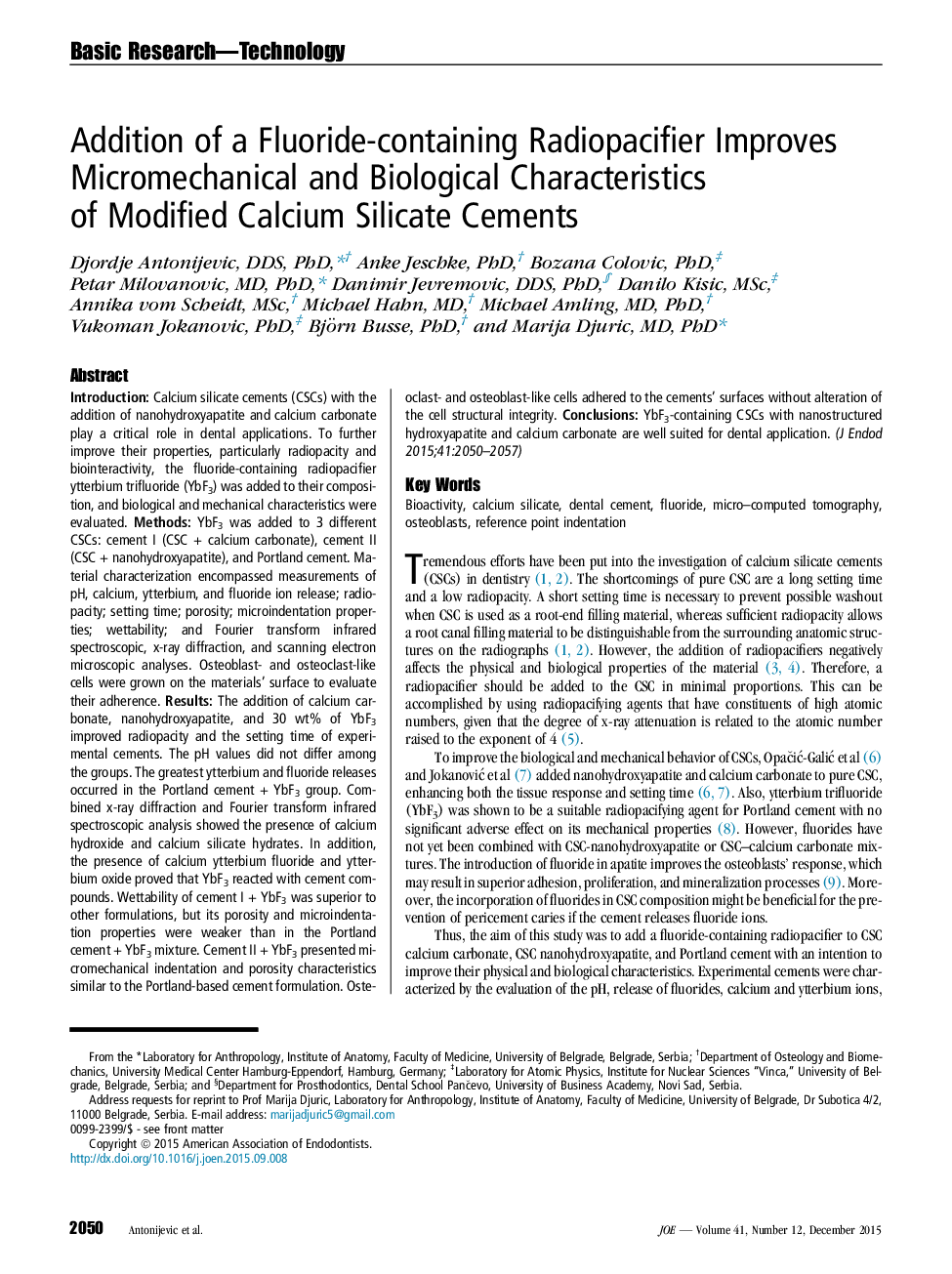 Basic Research—Technology

Addition of a Fluoride-containing Radiopacifier Improves Micromechanical and Biological Characteristics of Modified Calcium Silicate Cements

Djordje Antonijevic, DDS, PhD,*† Anke Jeschke, PhD,† Bozana Colovic, PhD,‡ Petar Milovanovic, MD, PhD,* Danimir Jevremovic, DDS, PhD,§ Danilo Kisic, MSc,‡ Annika vom Scheidt, MSc,† Michael Hahn, MD,† Michael Amling, MD, PhD,† Vukoman Jokanovic, PhD,‡ Björn Busse, PhD,† and Marija Djuric, MD, PhD*

Abstract

Introduction: Calcium silicate cements (CSCs) with the addition of nanohydroxyapatite and calcium carbonate play a critical role in dental applications. To further improve their properties, particularly radiopacity and biointeractivity, the fluoride-containing radiopacifier ytterbium trifluoride ($YbF_3$) was added to their composition, and biological and mechanical characteristics were evaluated. Methods: $YbF_3$ was added to 3 different CSCs: cement I (CSC + calcium carbonate), cement II (CSC + nanohydroxyapatite), and Portland cement. Material characterization encompassed measurements of pH, calcium, ytterbium, and fluoride ion release; radiopacity; setting time; porosity; microindentation properties; wettability; and Fourier transform infrared spectroscopic, x-ray diffraction, and scanning electron microscopic analyses. Osteoblast- and osteoclast-like cells were grown on the materials' surface to evaluate their adherence. Results: The addition of calcium carbonate, nanohydroxyapatite, and 30 wt% of $YbF_3$ improved radiopacity and the setting time of experimental cements. The pH values did not differ among the groups. The greatest ytterbium and fluoride releases occurred in the Portland cement + $YbF_3$ group. Combined x-ray diffraction and Fourier transform infrared spectroscopic analysis showed the presence of calcium hydroxide and calcium silicate hydrates. In addition, the presence of calcium ytterbium fluoride and ytterbium oxide proved that $YbF_3$ reacted with cement compounds. Wettability of cement I + $YbF_3$ was superior to other formulations, but its porosity and microindentation properties were weaker than in the Portland cement + $YbF_3$ mixture. Cement II + $YbF_3$ presented micromechanical indentation and porosity characteristics similar to the Portland-based cement formulation. Osteoclast- and osteoblast-like cells adhered to the cements' surfaces without alteration of the cell structural integrity. Conclusions: $YbF_3$-containing CSCs with nanostructured hydroxyapatite and calcium carbonate are well suited for dental application. (J Endod 2015;41:2050–2057)

Key Words

Bioactivity, calcium silicate, dental cement, fluoride, micro–computed tomography, osteoblasts, reference point indentation

Tremendous efforts have been put into the investigation of calcium silicate cements (CSCs) in dentistry (1, 2). The shortcomings of pure CSC are a long setting time and a low radiopacity. A short setting time is necessary to prevent possible washout when CSC is used as a root-end filling material, whereas sufficient radiopacity allows a root canal filling material to be distinguishable from the surrounding anatomic structures on the radiographs (1, 2). However, the addition of radiopacifiers negatively affects the physical and biological properties of the material (3, 4). Therefore, a radiopacifier should be added to the CSC in minimal proportions. This can be accomplished by using radiopacifying agents that have constituents of high atomic numbers, given that the degree of x-ray attenuation is related to the atomic number raised to the exponent of 4 (5).

To improve the biological and mechanical behavior of CSCs, Opačić-Galić et al (6) and Jokanović et al (7) added nanohydroxyapatite and calcium carbonate to pure CSC, enhancing both the tissue response and setting time (6, 7). Also, ytterbium trifluoride ($YbF_3$) was shown to be a suitable radiopacifying agent for Portland cement with no significant adverse effect on its mechanical properties (8). However, fluorides have not yet been combined with CSC-nanohydroxyapatite or CSC–calcium carbonate mixtures. The introduction of fluoride in apatite improves the osteoblasts' response, which may result in superior adhesion, proliferation, and mineralization processes (9). Moreover, the incorporation of fluorides in CSC composition might be beneficial for the prevention of pericement caries if the cement releases fluoride ions.

Thus, the aim of this study was to add a fluoride-containing radiopacifier to CSC calcium carbonate, CSC nanohydroxyapatite, and Portland cement with an intention to improve their physical and biological characteristics. Experimental cements were characterized by the evaluation of the pH, release of fluorides, calcium and ytterbium ions,

From the *Laboratory for Anthropology, Institute of Anatomy, Faculty of Medicine, University of Belgrade, Belgrade, Serbia; †Department of Osteology and Biomechanics, University Medical Center Hamburg-Eppendorf, Hamburg, Germany; ‡Laboratory for Atomic Physics, Institute for Nuclear Sciences "Vinca," University of Belgrade, Belgrade, Serbia; and §Department for Prosthodontics, Dental School Pančevo, University of Business Academy, Novi Sad, Serbia.

Address requests for reprint to Prof Marija Djuric, Laboratory for Anthropology, Institute of Anatomy, Faculty of Medicine, University of Belgrade, Dr Subotica 4/2, 11000 Belgrade, Serbia. E-mail address: marijadjuric5@gmail.com
0099-2399/$ - see front matter
Copyright © 2015 American Association of Endodontists.
http://dx.doi.org/10.1016/j.joen.2015.09.008

2050 Antonijevic et al.

JOE — Volume 41, Number 12, December 2015